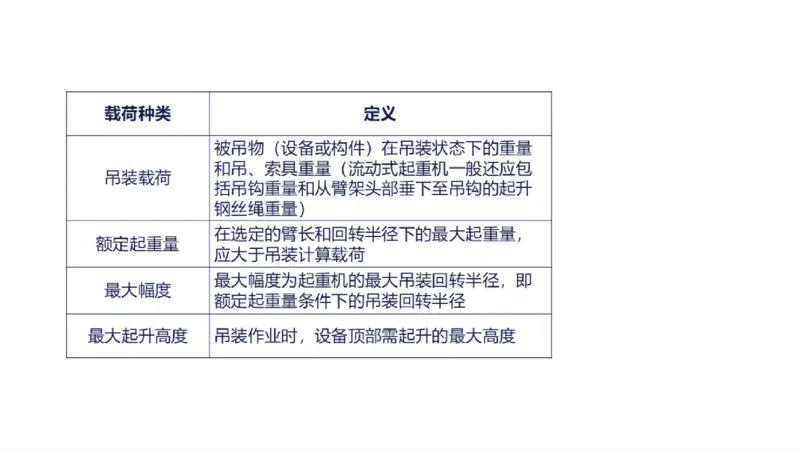 | 载荷种类 | 定义 |
|---|---|
| 吊装载荷 | 被吊物（设备或构件）在吊装状态下的重量和吊、索具重量（流动式起重机一般还应包括吊钩重量和从臂架头部垂下至吊钩的起升钢丝绳重量） |
| 额定起重量 | 在选定的臂长和回转半径下的最大起重量，应大于吊装计算载荷 |
| 最大幅度 | 最大幅度为起重机的最大吊装回转半径，即额定起重量条件下的吊装回转半径 |
| 最大起升高度 | 吊装作业时，设备顶部需起升的最大高度 |